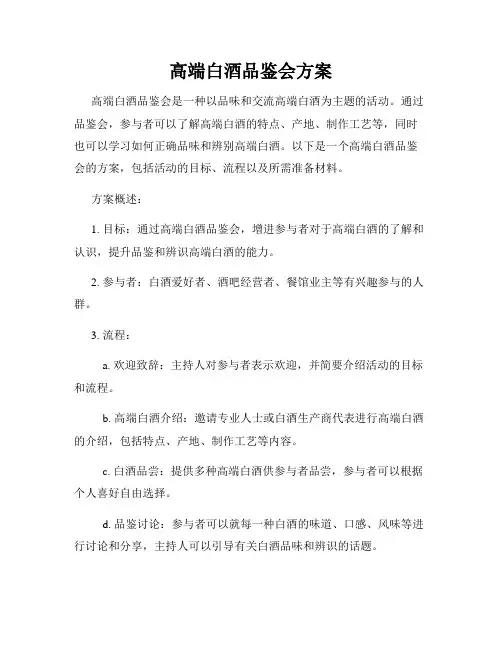 高端白酒品鉴会方案

高端白酒品鉴会是一种以品味和交流高端白酒为主题的活动。通过品鉴会，参与者可以了解高端白酒的特点、产地、制作工艺等，同时也可以学习如何正确品味和辨别高端白酒。以下是一个高端白酒品鉴会的方案，包括活动的目标、流程以及所需准备材料。

方案概述：

1. 目标：通过高端白酒品鉴会，增进参与者对于高端白酒的了解和认识，提升品鉴和辨识高端白酒的能力。

2. 参与者：白酒爱好者、酒吧经营者、餐馆业主等有兴趣参与的人群。

3. 流程：

a. 欢迎致辞：主持人对参与者表示欢迎，并简要介绍活动的目标和流程。

b. 高端白酒介绍：邀请专业人士或白酒生产商代表进行高端白酒的介绍，包括特点、产地、制作工艺等内容。

c. 白酒品尝：提供多种高端白酒供参与者品尝，参与者可以根据个人喜好自由选择。

d. 品鉴讨论：参与者可以就每一种白酒的味道、口感、风味等进行讨论和分享，主持人可以引导有关白酒品味和辨识的话题。